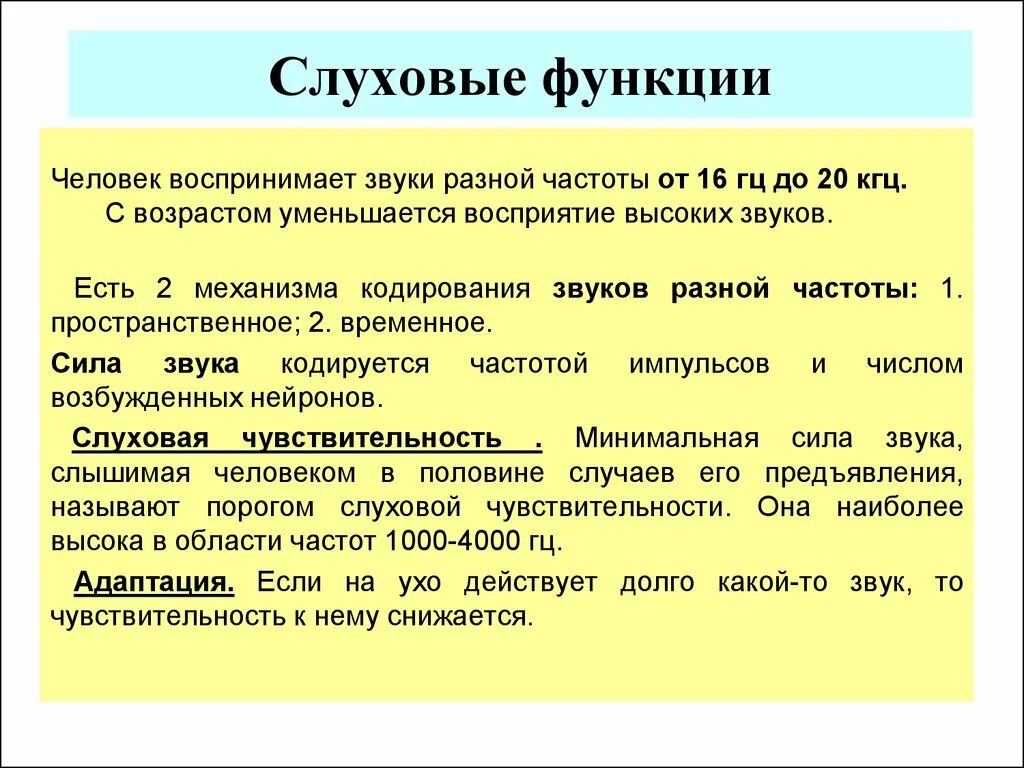 Слуховые функции

Человек воспринимает звуки разной частоты от 16 гц до 20 кгц. С возрастом уменьшается восприятие высоких звуков.

Есть 2 механизма кодирования звуков разной частоты: 1. пространственное; 2. временное.

Сила звука кодируется частотой импульсов и числом возбужденных нейронов.

Слуховая чувствительность . Минимальная сила звука, слышимая человеком в половине случаев его предъявления, называют порогом слуховой чувствительности. Она наиболее высока в области частот 1000-4000 гц.

Адаптация. Если на ухо действует долго какой-то звук, то чувствительность к нему снижается.